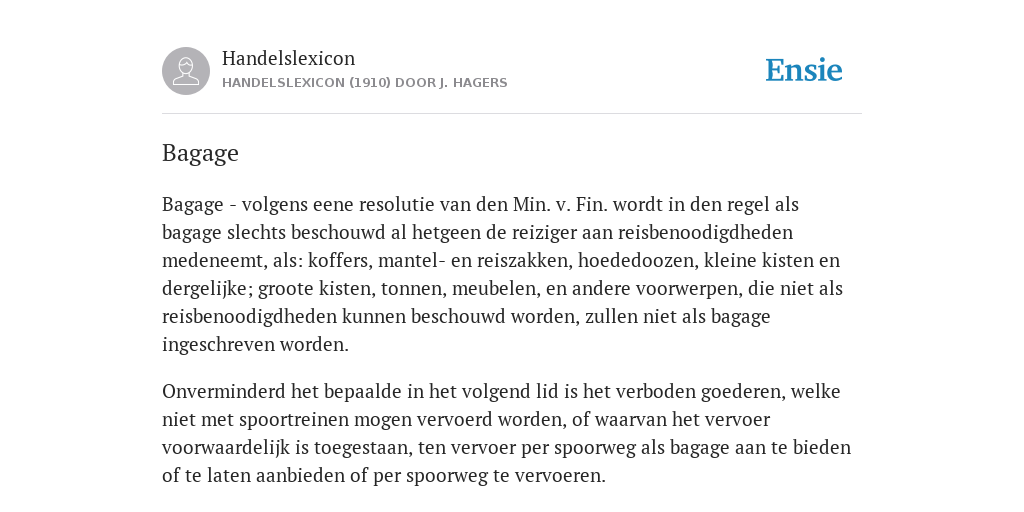 Handelslexicon
HANDELSLEXICON (1910) DOOR J. HAGERS

Ensie

Bagage

Bagage - volgens eene resolutie van den Min. v. Fin. wordt in den regel als bagage slechts beschouwd al hetgeen de reiziger aan reisbenoodigdheden medeneemt, als: koffers, mantel- en reiszakken, hoededoozen, kleine kisten en dergelijke; groote kisten, tonnen, meubelen, en andere voorwerpen, die niet als reisbenoodigdheden kunnen beschouwd worden, zullen niet als bagage ingeschreven worden.

Onverminderd het bepaalde in het volgend lid is het verboden goederen, welke niet met spoortreinen mogen vervoerd worden, of waarvan het vervoer voorwaardelijk is toegestaan, ten vervoer per spoorweg als bagage aan te bieden of te laten aanbieden of per spoorweg te vervoeren.